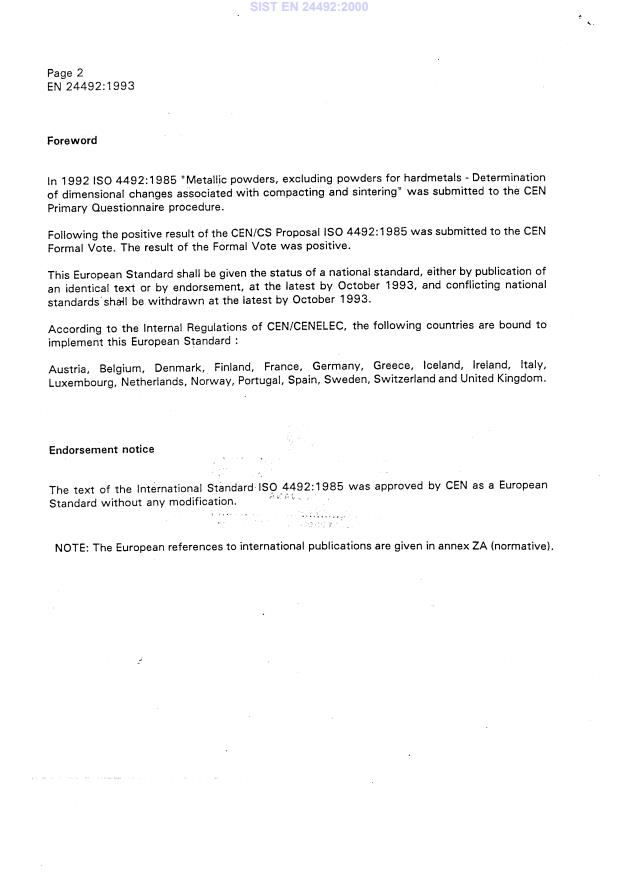 SIST EN 24492:2000

Page 2
EN 24492:1993

Foreword

In 1992 ISO 4492:1985 "Metallic powders, excluding powders for hardmetals - Determination of dimensional changes associated with compacting and sintering" was submitted to the CEN Primary Questionnaire procedure.

Following the positive result of the CEN/CS Proposal ISO 4492:1985 was submitted to the CEN Formal Vote. The result of the Formal Vote was positive.

This European Standard shall be given the status of a national standard, either by publication of an identical text or by endorsement, at the latest by October 1993, and conflicting national standards shall be withdrawn at the latest by October 1993.

According to the Internal Regulations of CEN/CENELEC, the following countries are bound to implement this European Standard :

Austria, Belgium, Denmark, Finland, France, Germany, Greece, Iceland, Ireland, Italy, Luxembourg, Netherlands, Norway, Portugal, Spain, Sweden, Switzerland and United Kingdom.

Endorsement notice

The text of the International Standard ISO 4492:1985 was approved by CEN as a European Standard without any modification.

NOTE: The European references to international publications are given in annex ZA (normative).